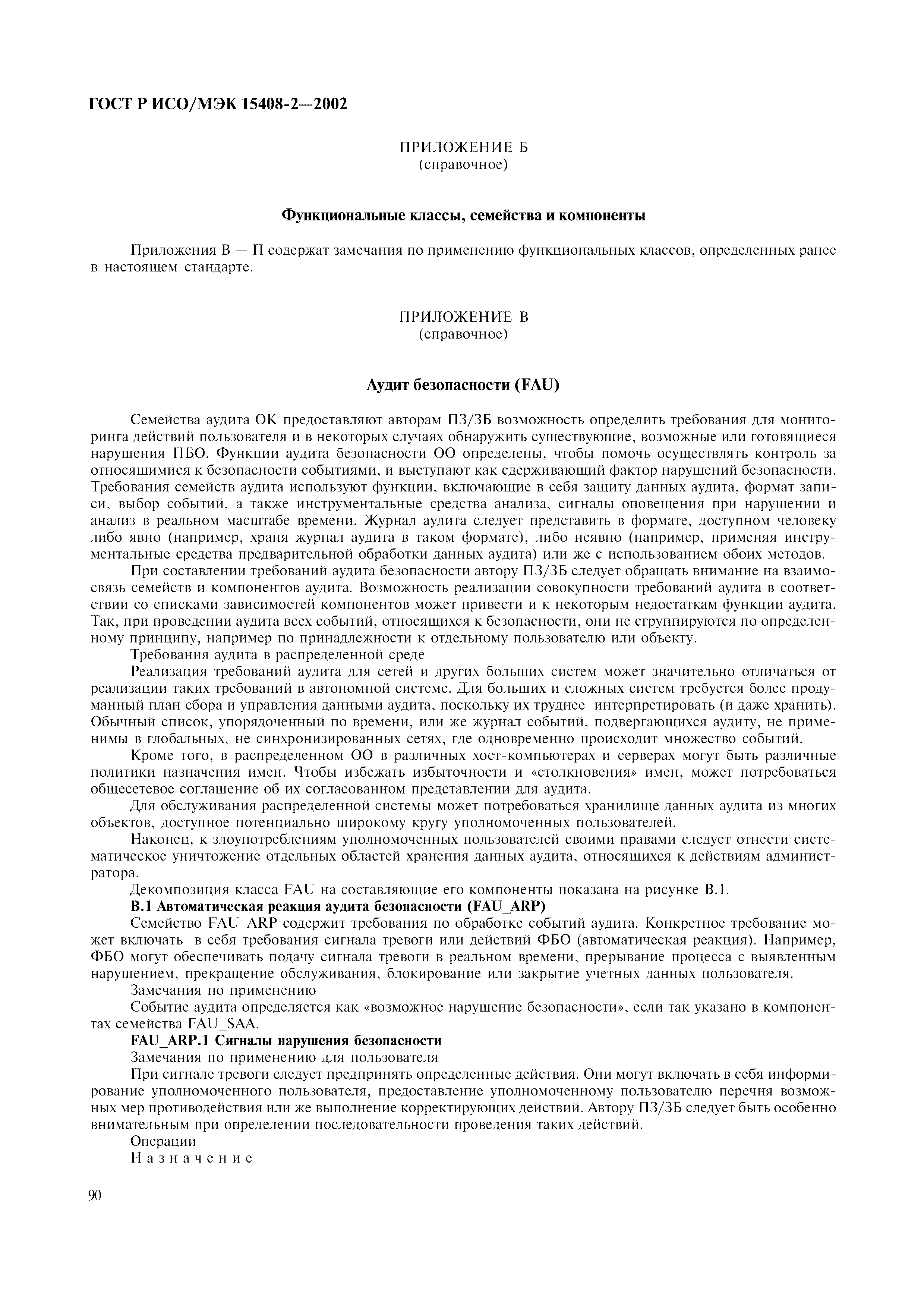 ГОСТ Р ИСО/МЭК 15408-2—2002

ПРИЛОЖЕНИЕ Б
(справочное)

Функциональные классы, семейства и компоненты

Приложения В — П содержат замечания по применению функциональных классов, определенных ранее в настоящем стандарте.

ПРИЛОЖЕНИЕ В
(справочное)

Аудит безопасности (FAU)

Семейства аудита ОК предоставляют авторам ПЗ/ЗБ возможность определить требования для мониторинга действий пользователя и в некоторых случаях обнаружить существующие, возможные или готовящиеся нарушения ПБО. Функции аудита безопасности ОО определены, чтобы помочь осуществлять контроль за относящимися к безопасности событиями, и выступают как сдерживающий фактор нарушений безопасности. Требования семейств аудита используют функции, включающие в себя защиту данных аудита, формат записи, выбор событий, а также инструментальные средства анализа, сигналы оповещения при нарушении и анализ в реальном масштабе времени. Журнал аудита следует представить в формате, доступном человеку либо явно (например, храня журнал аудита в таком формате), либо неявно (например, применяя инструментальные средства предварительной обработки данных аудита) или же с использованием обоих методов.

При составлении требований аудита безопасности автору ПЗ/ЗБ следует обращать внимание на взаимосвязь семейств и компонентов аудита. Возможность реализации совокупности требований аудита в соответствии со списками зависимостей компонентов может привести и к некоторым недостаткам функции аудита. Так, при проведении аудита всех событий, относящихся к безопасности, они не сгруппируются по определенному принципу, например по принадлежности к отдельному пользователю или объекту.

Требования аудита в распределенной среде

Реализация требований аудита для сетей и других больших систем может значительно отличаться от реализации таких требований в автономной системе. Для больших и сложных систем требуется более продуманный план сбора и управления данными аудита, поскольку их труднее интерпретировать (и даже хранить). Обычный список, упорядоченный по времени, или же журнал событий, подвергающихся аудиту, не применимы в глобальных, не синхронизированных сетях, где одновременно происходит множество событий.

Кроме того, в распределенном ОО в различных хост-компьютерах и серверах могут быть различные политики назначения имен. Чтобы избежать избыточности и «столкновения» имен, может потребоваться общесетевое соглашение об их согласованном представлении для аудита.

Для обслуживания распределенной системы может потребоваться хранилище данных аудита из многих объектов, доступное потенциально широкому кругу уполномоченных пользователей.

Наконец, к злоупотреблениям уполномоченных пользователей своими правами следует отнести систематическое уничтожение отдельных областей хранения данных аудита, относящихся к действиям администратора.

Декомпозиция класса FAU на составляющие его компоненты показана на рисунке В.1.

В.1 Автоматическая реакция аудита безопасности (FAU_ARP)

Семейство FAU_ARP содержит требования по обработке событий аудита. Конкретное требование может включать в себя требования сигнала тревоги или действий ФБО (автоматическая реакция). Например, ФБО могут обеспечивать подачу сигнала тревоги в реальном времени, прерывание процесса с выявленным нарушением, прекращение обслуживания, блокирование или закрытие учетных данных пользователя.

Замечания по применению

Событие аудита определяется как «возможное нарушение безопасности», если так указано в компонентах семейства FAU_SAA.

FAU_ARP.1 Сигналы нарушения безопасности

Замечания по применению для пользователя

При сигнале тревоги следует предпринять определенные действия. Они могут включать в себя информирование уполномоченного пользователя, предоставление уполномоченному пользователю перечня возможных мер противодействия или же выполнение корректирующих действий. Автору ПЗ/ЗБ следует быть особенно внимательным при определении последовательности проведения таких действий.

Операции

Назначение

90